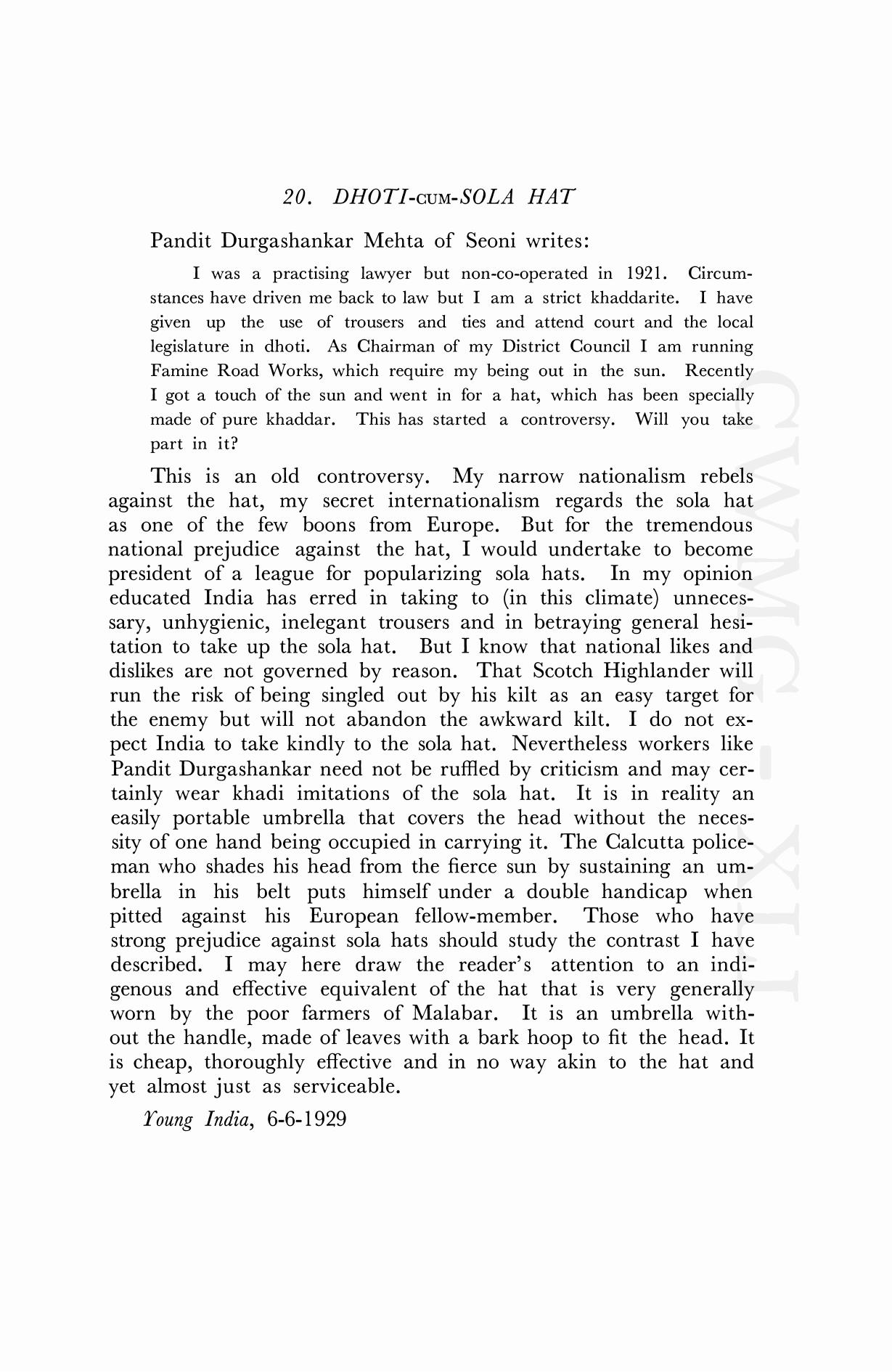 20. DHOTI-CUM-SOLA HAT

Pandit Durgashankar Mehta of Seoni writes:

I was a practising lawyer but non-co-operated in 1921. Circumstances have driven me back to law but I am a strict khaddarite. I have given up the use of trousers and ties and attend court and the local legislature in dhoti. As Chairman of my District Council I am running Famine Road Works, which require my being out in the sun. Recently I got a touch of the sun and went in for a hat, which has been specially made of pure khaddar. This has started a controversy. Will you take part in it?

This is an old controversy. My narrow nationalism rebels against the hat, my secret internationalism regards the sola hat as one of the few boons from Europe. But for the tremendous national prejudice against the hat, I would undertake to become president of a league for popularizing sola hats. In my opinion educated India has erred in taking to (in this climate) unnecessary, unhygienic, inelegant trousers and in betraying general hesitation to take up the sola hat. But I know that national likes and dislikes are not governed by reason. That Scotch Highlander will run the risk of being singled out by his kilt as an easy target for the enemy but will not abandon the awkward kilt. I do not expect India to take kindly to the sola hat. Nevertheless workers like Pandit Durgashankar need not be ruffled by criticism and may certainly wear khadi imitations of the sola hat. It is in reality an easily portable umbrella that covers the head without the necessity of one hand being occupied in carrying it. The Calcutta policeman who shades his head from the fierce sun by sustaining an umbrella in his belt puts himself under a double handicap when pitted against his European fellow-member. Those who have strong prejudice against sola hats should study the contrast I have described. I may here draw the reader's attention to an indigenous and effective equivalent of the hat that is very generally worn by the poor farmers of Malabar. It is an umbrella without the handle, made of leaves with a bark hoop to fit the head. It is cheap, thoroughly effective and in no way akin to the hat and yet almost just as serviceable.

Young India, 6-6-1929

CWMG - XLI